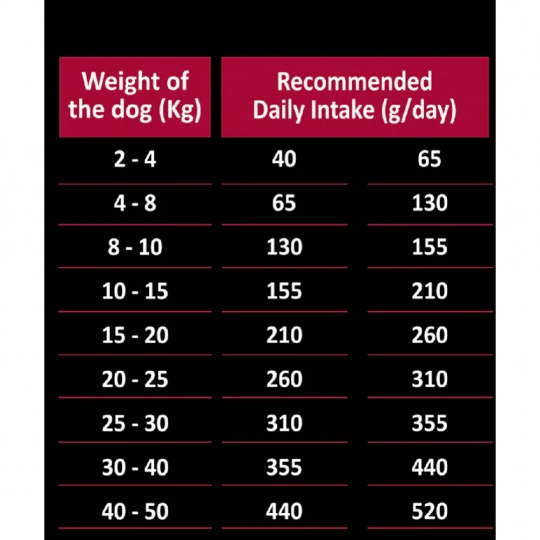 | Weight of the dog (Kg) | Recommended Daily Intake (g/day) | |
|---|---|---|
| 2 - 4 | 40 | 65 |
| 4 - 8 | 65 | 130 |
| 8 - 10 | 130 | 155 |
| 10 - 15 | 155 | 210 |
| 15 - 20 | 210 | 260 |
| 20 - 25 | 260 | 310 |
| 25 - 30 | 310 | 355 |
| 30 - 40 | 355 | 440 |
| 40 - 50 | 440 | 520 |